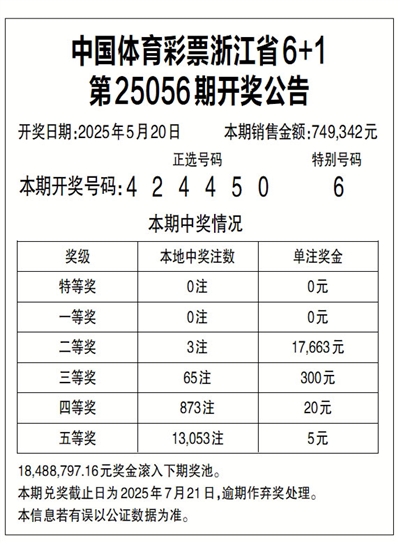 中国体育彩票浙江省6+1
第25056期开奖公告

开奖日期:2025年5月20日　　本期销售金额:749,342元

正选号码　　特别号码

本期开奖号码:4 2 4 4 5 0　　6

本期中奖情况

| 奖级 | 本地中奖注数 | 单注奖金 |
|---|---|---|
| 特等奖 | 0注 | 0元 |
| 一等奖 | 0注 | 0元 |
| 二等奖 | 3注 | 17,663元 |
| 三等奖 | 65注 | 300元 |
| 四等奖 | 873注 | 20元 |
| 五等奖 | 13,053注 | 5元 |

18,488,797.16元奖金滚入下期奖池。
本期兑奖截止日为2025年7月21日,逾期作弃奖处理。
本信息若有误以公证数据为准。